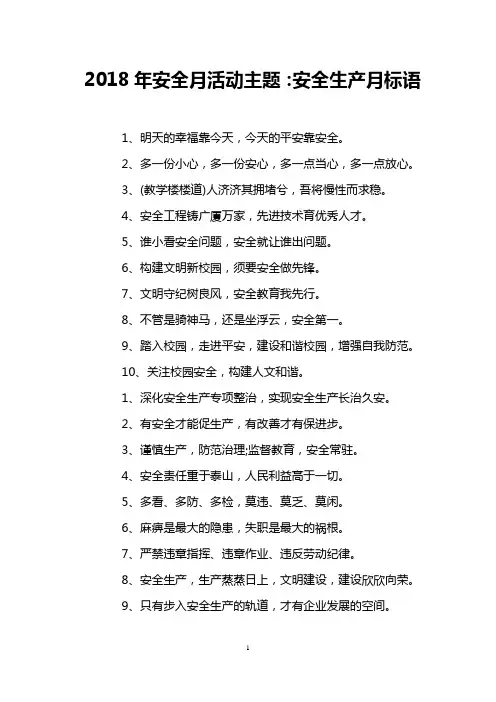 2018 年安全月活动主题 :安全生产月标语

1、明天的幸福靠今天，今天的平安靠安全。

2、多一份小心，多一份安心，多一点当心，多一点放心。

3、(教学楼楼道)人济济其拥堵兮，吾将慢性而求稳。

4、安全工程铸广厦万家，先进技术育优秀人才。

5、谁小看安全问题，安全就让谁出问题。

6、构建文明新校园，须要安全做先锋。

7、文明守纪树良风，安全教育我先行。

8、不管是骑神马，还是坐浮云，安全第一。

9、踏入校园，走进平安，建设和谐校园，增强自我防范。

10、关注校园安全，构建人文和谐。

1、深化安全生产专项整治，实现安全生产长治久安。

2、有安全才能促生产，有改善才有保进步。

3、谨慎生产，防范治理;监督教育，安全常驻。

4、安全责任重于泰山，人民利益高于一切。

5、多看、多防、多检，莫违、莫乏、莫闲。

6、麻痹是最大的隐患，失职是最大的祸根。

7、严禁违章指挥、违章作业、违反劳动纪律。

8、安全生产，生产蒸蒸日上，文明建设，建设欣欣向荣。

9、只有步入安全生产的轨道，才有企业发展的空间。

1